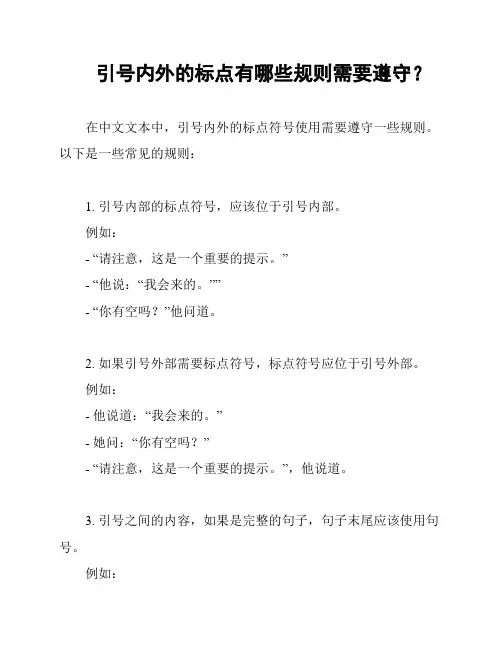 引号内外的标点有哪些规则需要遵守？

在中文文本中，引号内外的标点符号使用需要遵守一些规则。以下是一些常见的规则：

1. 引号内部的标点符号，应该位于引号内部。
例如：
- “请注意，这是一个重要的提示。”
- “他说：“我会来的。””
- “你有空吗？”他问道。

2. 如果引号外部需要标点符号，标点符号应位于引号外部。
例如：
- 他说道：“我会来的。”
- 她问：“你有空吗？”
- “请注意，这是一个重要的提示。”，他说道。

3. 引号之间的内容，如果是完整的句子，句子末尾应该使用句号。
例如：